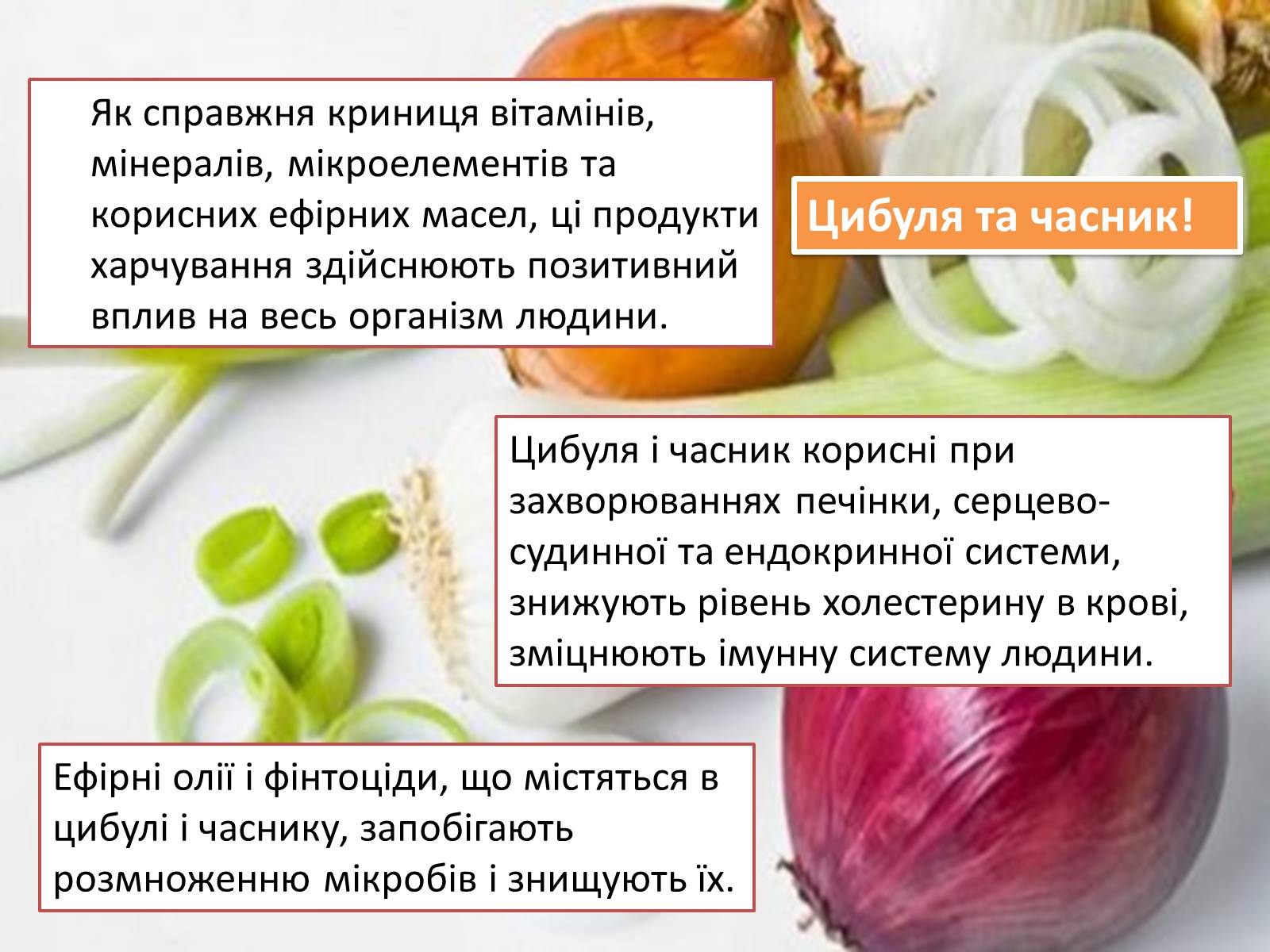 Як справжня криниця вітамінів, мінералів, мікроелементів та корисних ефірних масел, ці продукти харчування здійснюють позитивний вплив на весь організм людини.

Цибуля та часник!

Цибуля і часник корисні при захворюваннях печінки, серцево-судинної та ендокринної системи, знижують рівень холестерину в крові, зміцнюють імунну систему людини.

Ефірні олії і фінтоціди, що містяться в цибулі і часнику, запобігають розмноженню мікробів і знищують їх.